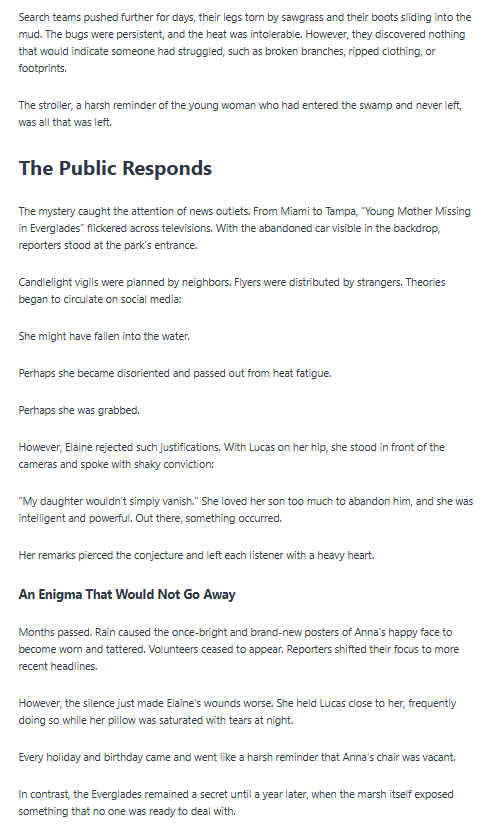 Search teams pushed further for days, their legs torn by sawgrass and their boots sliding into the mud. The bugs were persistent, and the heat was intolerable. However, they discovered nothing that would indicate someone had struggled, such as broken branches, ripped clothing, or footprints.

The stroller, a harsh reminder of the young woman who had entered the swamp and never left, was all that was left.

The Public Responds

The mystery caught the attention of news outlets. From Miami to Tampa, "Young Mother Missing in Everglades" flickered across televisions. With the abandoned car visible in the backdrop, reporters stood at the park's entrance.

Candlelight vigils were planned by neighbors. Flyers were distributed by strangers. Theories began to circulate on social media:

She might have fallen into the water.

Perhaps she became disoriented and passed out from heat fatigue.

Perhaps she was grabbed.

However, Elaine rejected such justifications. With Lucas on her hip, she stood in front of the cameras and spoke with shaky conviction:

"My daughter wouldn't simply vanish." She loved her son too much to abandon him, and she was intelligent and powerful. Out there, something occurred.

Her remarks pierced the conjecture and left each listener with a heavy heart.

An Enigma That Would Not Go Away

Months passed. Rain caused the once-bright and brand-new posters of Anna's happy face to become worn and tattered. Volunteers ceased to appear. Reporters shifted their focus to more recent headlines.

However, the silence just made Elaine's wounds worse. She held Lucas close to her, frequently doing so while her pillow was saturated with tears at night.

Every holiday and birthday came and went like a harsh reminder that Anna's chair was vacant.

In contrast, the Everglades remained a secret until a year later, when the marsh itself exposed something that no one was ready to deal with.